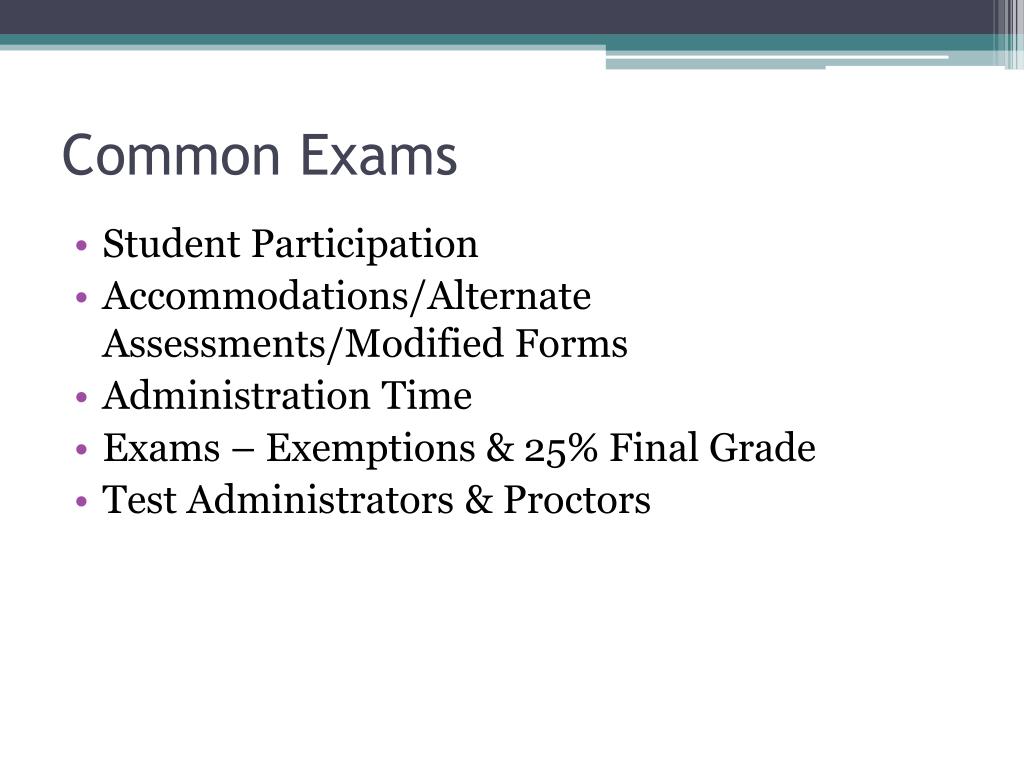 Common Exams

• Student Participation
• Accommodations/Alternate Assessments/Modified Forms
• Administration Time
• Exams – Exemptions & 25% Final Grade
• Test Administrators & Proctors